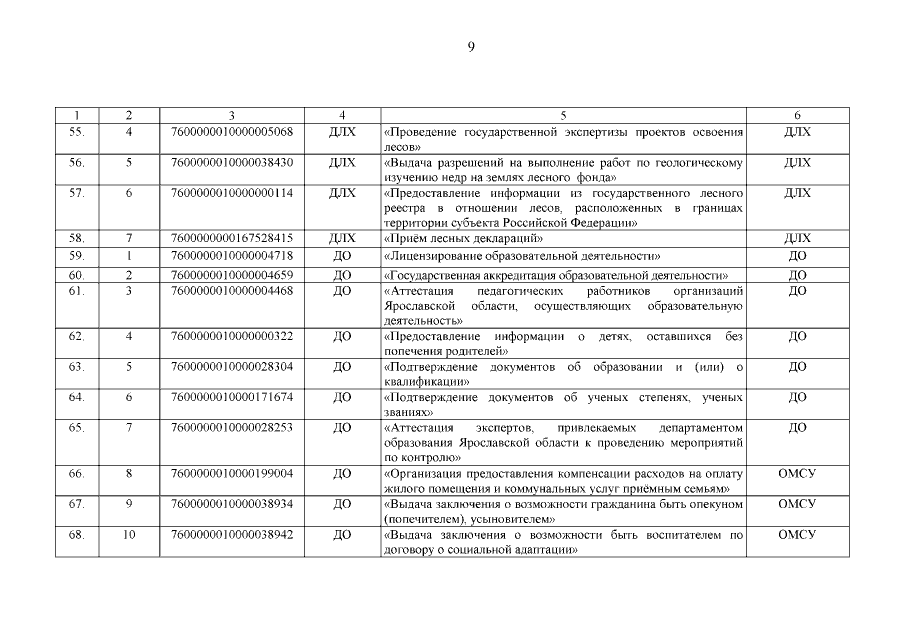 9

| 1 | 2 | 3 | 4 | 5 | 6 |
|---|---|---|---|---|---|
| 55. | 4 | 7600000010000005068 | ДЛХ | «Проведение государственной экспертизы проектов освоения лесов» | ДЛХ |
| 56. | 5 | 7600000010000038430 | ДЛХ | «Выдача разрешений на выполнение работ по геологическому изучению недр на землях лесного фонда» | ДЛХ |
| 57. | 6 | 7600000010000000114 | ДЛХ | «Предоставление информации из государственного лесного реестра в отношении лесов, расположенных в границах территории субъекта Российской Федерации» | ДЛХ |
| 58. | 7 | 7600000000167528415 | ДЛХ | «Приём лесных деклараций» | ДЛХ |
| 59. | 1 | 7600000010000004718 | ДО | «Лицензирование образовательной деятельности» | ДО |
| 60. | 2 | 7600000010000004659 | ДО | «Государственная аккредитация образовательной деятельности» | ДО |
| 61. | 3 | 7600000010000004468 | ДО | «Аттестация педагогических работников организаций Ярославской области, осуществляющих образовательную деятельность» | ДО |
| 62. | 4 | 7600000010000000322 | ДО | «Предоставление информации о детях, оставшихся без попечения родителей» | ДО |
| 63. | 5 | 7600000010000028304 | ДО | «Подтверждение документов об образовании и (или) о квалификации» | ДО |
| 64. | 6 | 7600000010000171674 | ДО | «Подтверждение документов об ученых степенях, ученых званиях» | ДО |
| 65. | 7 | 7600000010000028253 | ДО | «Аттестация экспертов, привлекаемых департаментом образования Ярославской области к проведению мероприятий по контролю» | ДО |
| 66. | 8 | 7600000010000199004 | ДО | «Организация предоставления компенсации расходов на оплату жилого помещения и коммунальных услуг приёмным семьям» | ОМСУ |
| 67. | 9 | 7600000010000038934 | ДО | «Выдача заключения о возможности гражданина быть опекуном (попечителем), усыновителем» | ОМСУ |
| 68. | 10 | 7600000010000038942 | ДО | «Выдача заключения о возможности быть воспитателем по договору о социальной адаптации» | ОМСУ |